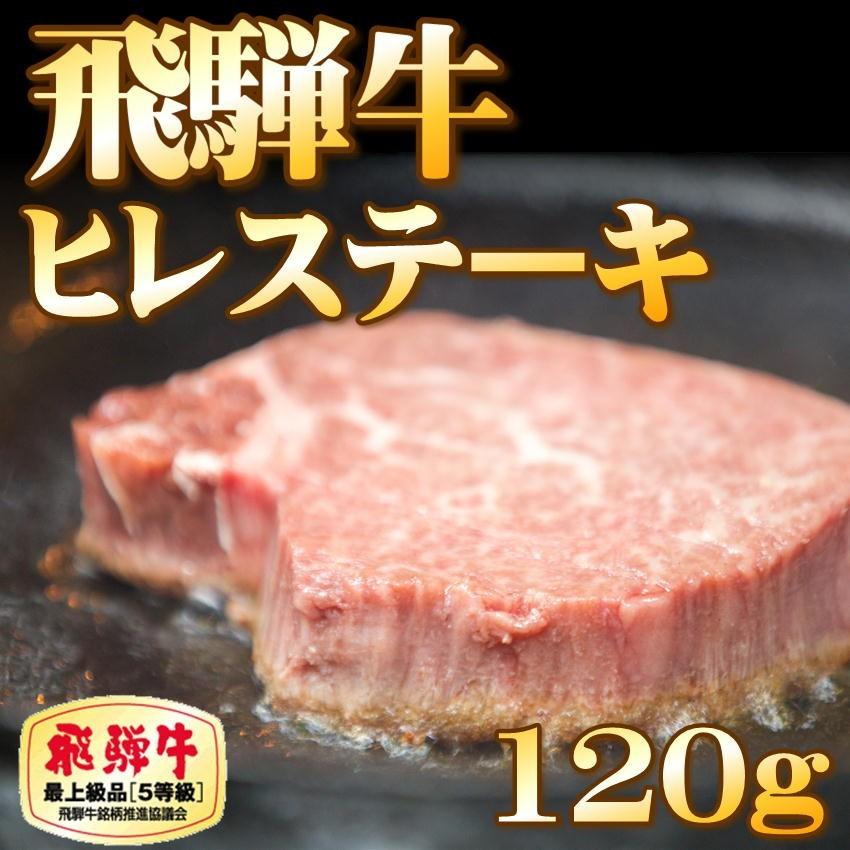 飛騨牛
ヒレステーキ

飛騨牛
最上級品［5等級］
飛騨牛銘柄推進協議会

120g